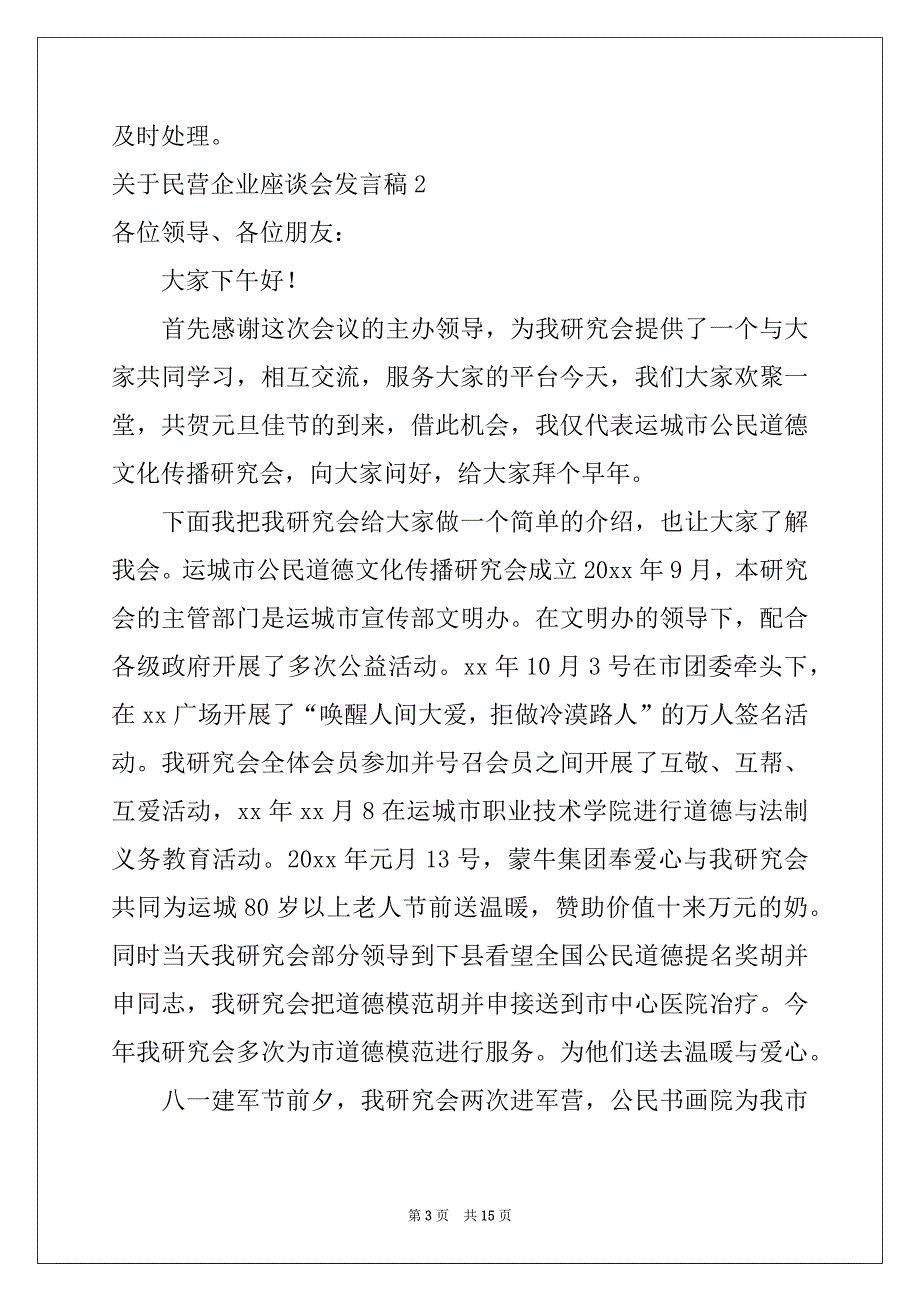 及时处理。

关于民营企业座谈会发言稿 2

各位领导、各位朋友：

大家下午好！

首先感谢这次会议的主办领导，为我研究会提供了一个与大家共同学习，相互交流，服务大家的平台今天，我们大家欢聚一堂，共贺元旦佳节的到来，借此机会，我仅代表运城市公民道德文化传播研究会，向大家问好，给大家拜个早年。

下面我把我研究会给大家做一个简单的介绍，也让大家了解我会。运城市公民道德文化传播研究会成立 20xx 年 9 月，本研究会的主管部门是运城市宣传部文明办。在文明办的领导下，配合各级政府开展了多次公益活动。xx 年 10 月 3 号在市团委牵头下，在 xx 广场开展了“唤醒人间大爱，拒做冷漠路人”的万人签名活动。我研究会全体会员参加并号召会员之间开展了互敬、互帮、互爱活动，xx 年 xx 月 8 在运城市职业技术学院进行道德与法制义务教育活动。20xx 年元月 13 号，蒙牛集团奉爱心与我研究会共同为运城 80 岁以上老人节前送温暖，赞助价值十来万元的奶。同时当天我研究会部分领导到下县看望全国公民道德提名奖胡并申同志，我研究会把道德模范胡并申接送到市中心医院治疗。今年我研究会多次为市道德模范进行服务。为他们送去温暖与爱心。

八一建军节前夕，我研究会两次进军营，公民书画院为我市

第 3 页 共 15 页